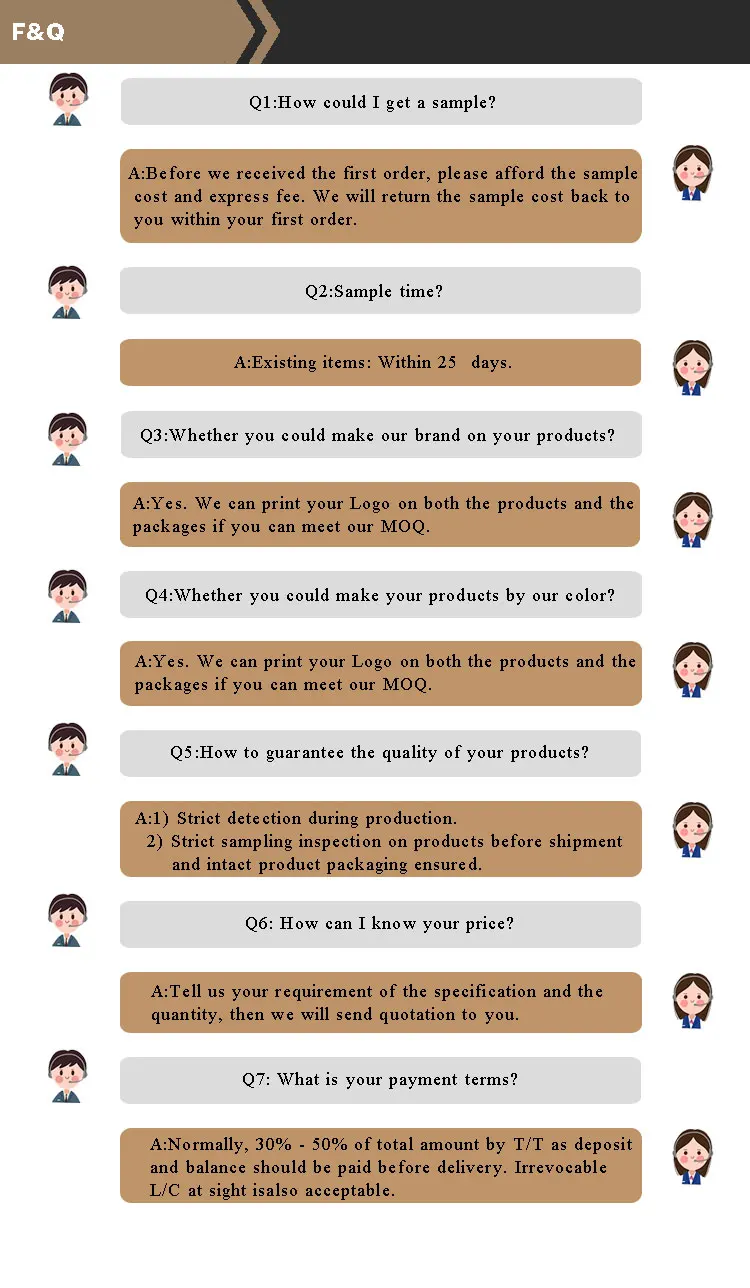 F&Q

Q1:How could I get a sample?

A:Before we received the first order, please afford the sample cost and express fee. We will return the sample cost back to you within your first order.

Q2:Sample time?

A:Existing items: Within 25 days.

Q3:Whether you could make our brand on your products?

A:Yes. We can print your Logo on both the products and the packages if you can meet our MOQ.

Q4:Whether you could make your products by our color?

A:Yes. We can print your Logo on both the products and the packages if you can meet our MOQ.

Q5:How to guarantee the quality of your products?

A:1) Strict detection during production.
2) Strict sampling inspection on products before shipment and intact product packaging ensured.

Q6: How can I know your price?

A:Tell us your requirement of the specification and the quantity, then we will send quotation to you.

Q7: What is your payment terms?

A:Normally, 30% - 50% of total amount by T/T as deposit and balance should be paid before delivery. Irrevocable L/C at sight isalso acceptable.